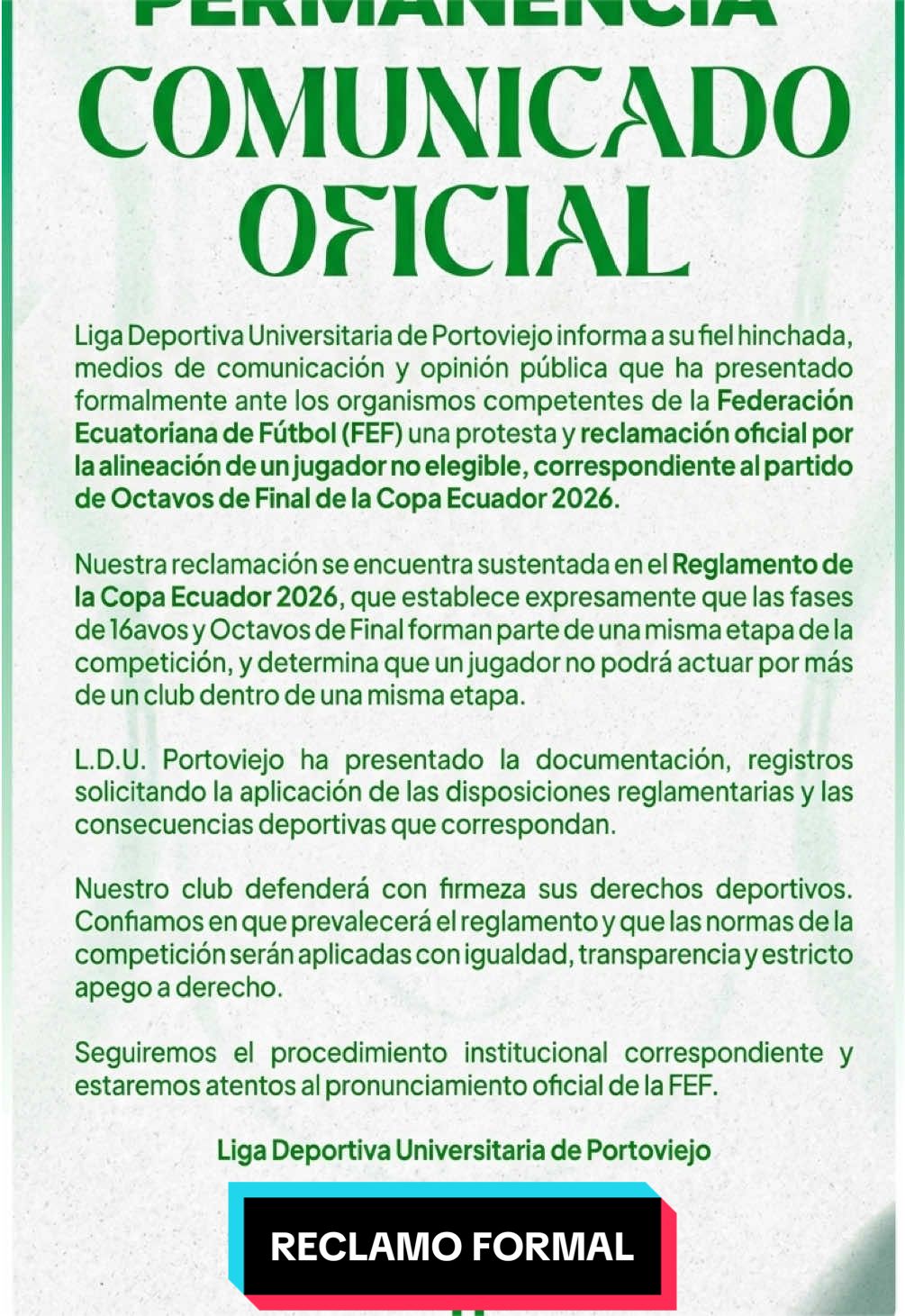 PERMANENCIA

COMUNICADO OFICIAL

Liga Deportiva Universitaria de Portoviejo informa a su fiel hinchada, medios de comunicación y opinión pública que ha presentado formalmente ante los organismos competentes de la Federación Ecuatoriana de Fútbol (FEF) una protesta y reclamación oficial por la alineación de un jugador no elegible, correspondiente al partido de Octavos de Final de la Copa Ecuador 2026.

Nuestra reclamación se encuentra sustentada en el Reglamento de la Copa Ecuador 2026, que establece expresamente que las fases de 16avos y Octavos de Final forman parte de una misma etapa de la competición, y determina que un jugador no podrá actuar por más de un club dentro de una misma etapa.

L.D.U. Portoviejo ha presentado la documentación, registros solicitando la aplicación de las disposiciones reglamentarias y las consecuencias deportivas que correspondan.

Nuestro club defenderá con firmeza sus derechos deportivos. Confiamos en que prevalecerá el reglamento y que las normas de la competición serán aplicadas con igualdad, transparencia y estricto apego a derecho.

Seguiremos el procedimiento institucional correspondiente y estaremos atentos al pronunciamiento oficial de la FEF.

Liga Deportiva Universitaria de Portoviejo

RECLAMO FORMAL